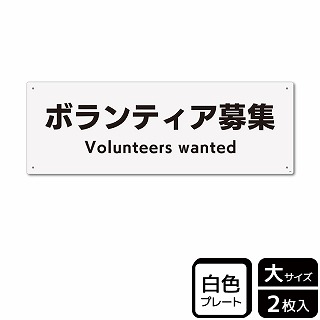 ボランティア募集
Volunteers wanted

白色
プレート

大サイズ

2枚入